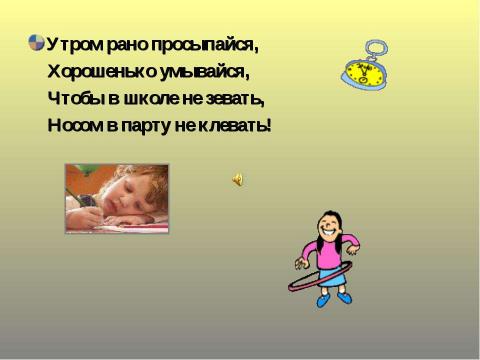 Утром рано просыпайся,
Хорошенько умывайся,
Чтобы в школе не зевать,
Носом в парту не клевать!